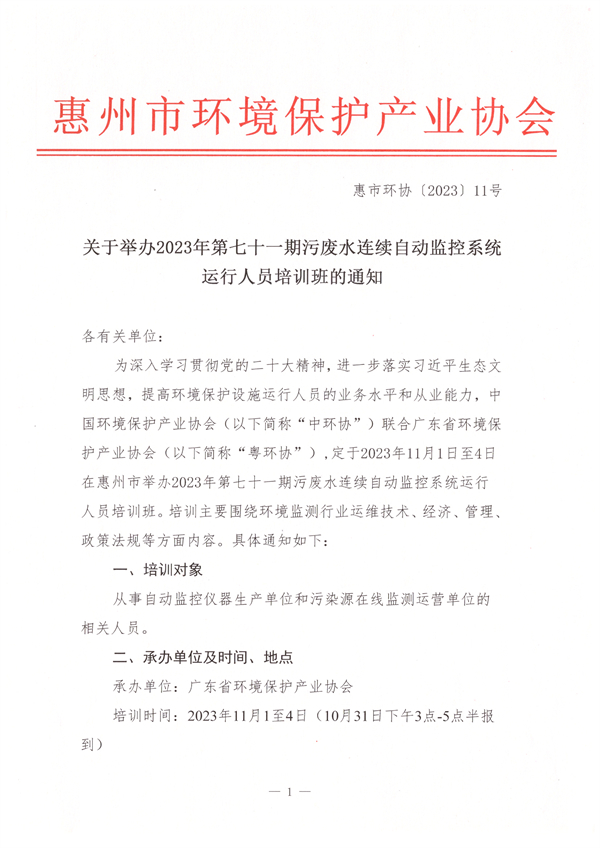 惠州市环境保护产业协会

惠市环协〔2023〕11号

关于举办2023年第七十一期污废水连续自动监控系统运行人员培训班的通知

各有关单位：

为深入学习贯彻党的二十大精神，进一步落实习近平生态文明思想，提高环境保护设施运行人员的业务水平和从业能力，中国环境保护产业协会（以下简称“中环协”）联合广东省环境保护产业协会（以下简称“粤环协”），定于2023年11月1日至4日在惠州市举办2023年第七十一期污废水连续自动监控系统运行人员培训班。培训主要围绕环境监测行业运维技术、经济、管理、政策法规等方面内容。具体通知如下：

一、培训对象

从事自动监控仪器生产单位和污染源在线监测运营单位的相关人员。

二、承办单位及时间、地点

承办单位：广东省环境保护产业协会

培训时间：2023年11月1至4日（10月31日下午3点-5点半报到）

— 1 —